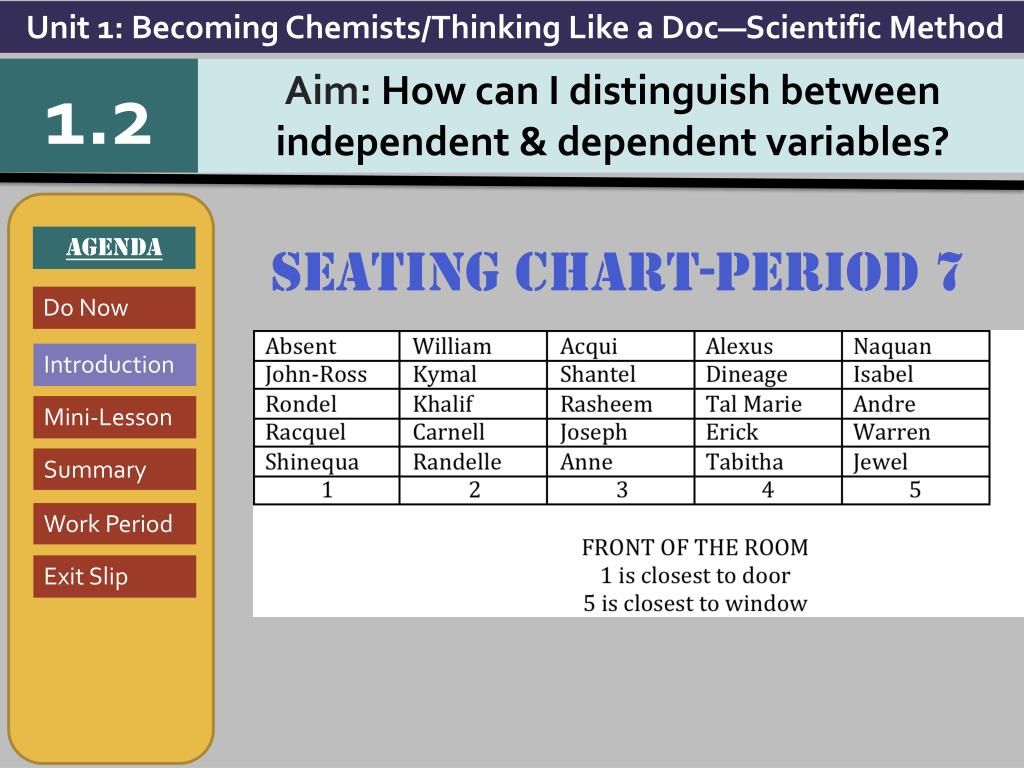 Unit 1: Becoming Chemists/Thinking Like a Doc—Scientific Method

1.2

Aim: How can I distinguish between independent & dependent variables?

AGENDA

Do Now

Introduction

Mini-Lesson

Summary

Work Period

Exit Slip

SEATING CHART-PERIOD 7

| Absent | William | Acqui | Alexus | Naquan |
|---|---|---|---|---|
| John-Ross | Kymal | Shantel | Dineage | Isabel |
| Rondel | Khalif | Rasheem | Tal Marie | Andre |
| Racquel | Carnell | Joseph | Erick | Warren |
| Shinequa | Randelle | Anne | Tabitha | Jewel |
| 1 | 2 | 3 | 4 | 5 |

FRONT OF THE ROOM
1 is closest to door
5 is closest to window